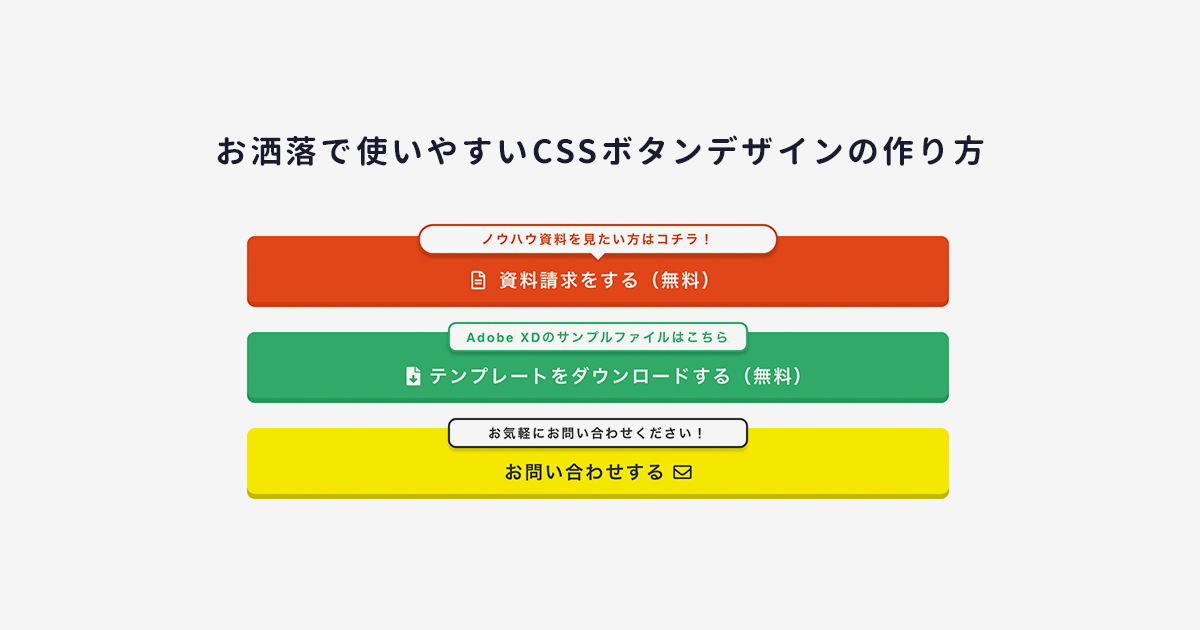 お洒落で使いやすいCSSボタンデザインの作り方

ノウハウ資料を見たい方はコチラ！

資料請求をする（無料）

Adobe XDのサンプルファイルはこちら

テンプレートをダウンロードする（無料）

お気軽にお問い合わせください！

お問い合わせする